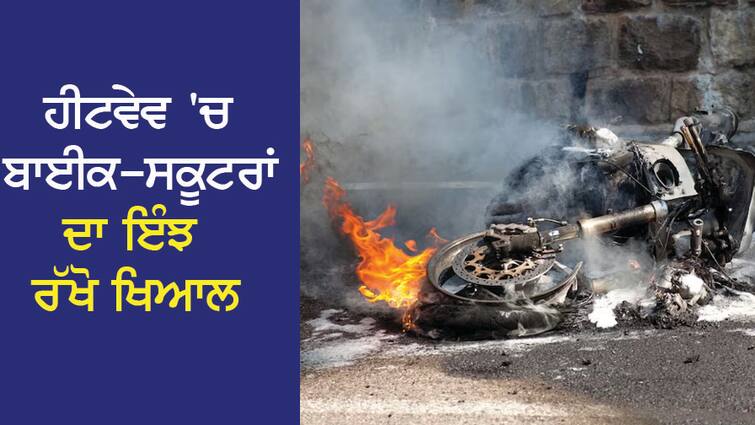 ਹੀਟਵੇਵ 'ਚ ਬਾਈਕ-ਸਕੂਟਰਾਂ ਦਾ ਇੰਝ ਰੱਖੋ ਖਿਆਲ